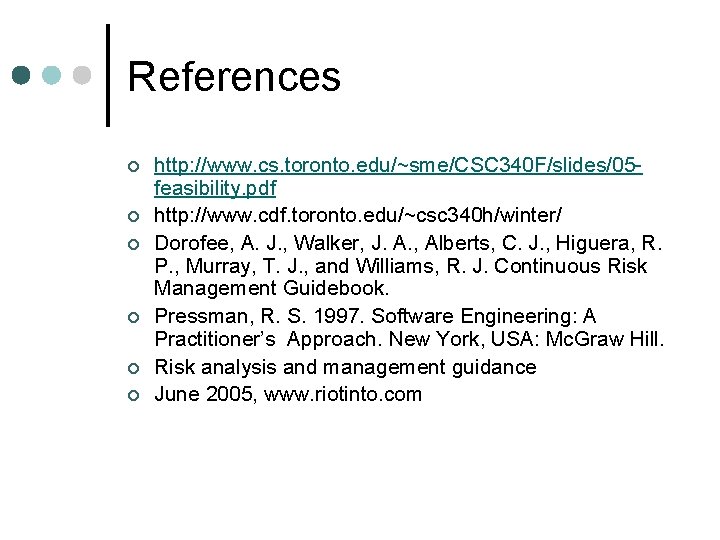 References

• http://www.cs.toronto.edu/~sme/CSC340F/slides/05-feasibility.pdf
• http://www.cdf.toronto.edu/~csc340h/winter/
• Dorofee, A. J., Walker, J. A., Alberts, C. J., Higuera, R. P., Murray, T. J., and Williams, R. J. Continuous Risk Management Guidebook.
• Pressman, R. S. 1997. Software Engineering: A Practitioner's Approach. New York, USA: McGraw Hill.
• Risk analysis and management guidance
• June 2005, www.riotinto.com